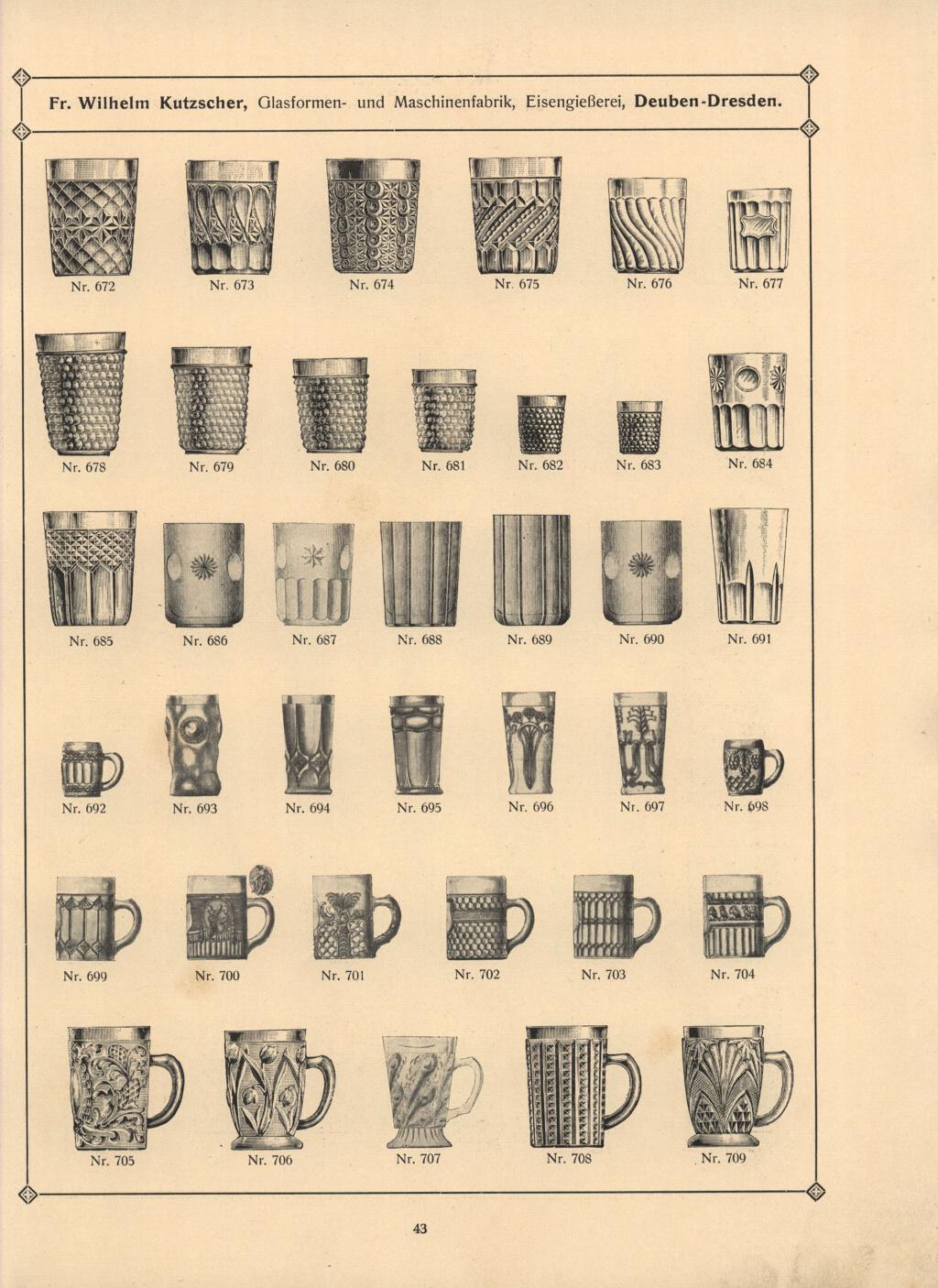 Fr. Wilhelm Kutzscher, Glasformen- und Maschinenfabrik, Eisengießerei, Deuben-Dresden.

Nr. 672
Nr. 673
Nr. 674
Nr. 675
Nr. 676
Nr. 677

Nr. 678
Nr. 679
Nr. 680
Nr. 681
Nr. 682
Nr. 683
Nr. 684

Nr. 685
Nr. 686
Nr. 687
Nr. 688
Nr. 689
Nr. 690
Nr. 691

Nr. 692
Nr. 693
Nr. 694
Nr. 695
Nr. 696
Nr. 697
Nr. 698

Nr. 699
Nr. 700
Nr. 701
Nr. 702
Nr. 703
Nr. 704

Nr. 705
Nr. 706
Nr. 707
Nr. 708
Nr. 709

43